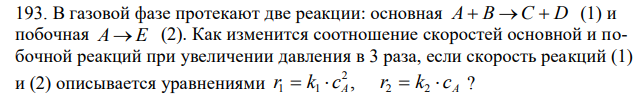 193. В газовой фазе протекают две реакции: основная $A + B \rightarrow C + D$ (1) и побочная $A \rightarrow E$ (2). Как изменится соотношение скоростей основной и побочной реакций при увеличении давления в 3 раза, если скорость реакций (1) и (2) описывается уравнениями $r_1 = k_1 \cdot c_A^2$, $r_2 = k_2 \cdot c_A$ ?